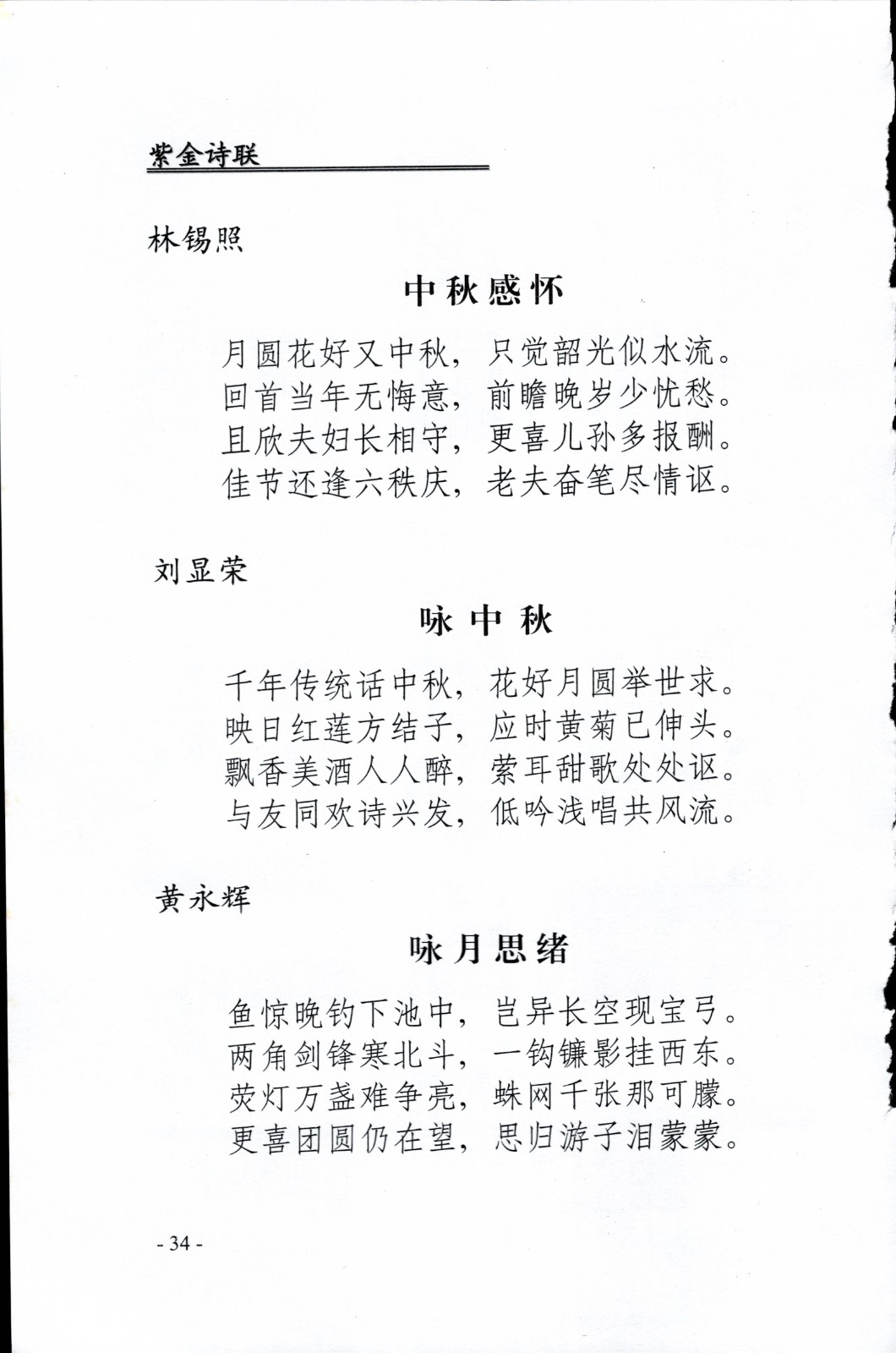 紫金诗联

林锡照

中秋感怀

月圆花好又中秋，只觉韶光似水流。
回首当年无悔意，前瞻晚岁少忧愁。
且欣夫妇长相守，更喜儿孙多报酬。
佳节还逢六秩庆，老夫奋笔尽情讴。

刘显荣

咏中秋

千年传统话中秋，花好月圆举世求。
映日红莲方结子，应时黄菊已伸头。
飘香美酒人人醉，萦耳甜歌处处讴。
与友同欢诗兴发，低吟浅唱共风流。

黄永辉

咏月思绪

鱼惊晚钓下池中，岂异长空现宝弓。
两角剑锋寒北斗，一钩镰影挂西东。
荧灯万盏难争亮，蛛网千张那可朦。
更喜团圆仍在望，思归游子泪蒙蒙。

- 34 -